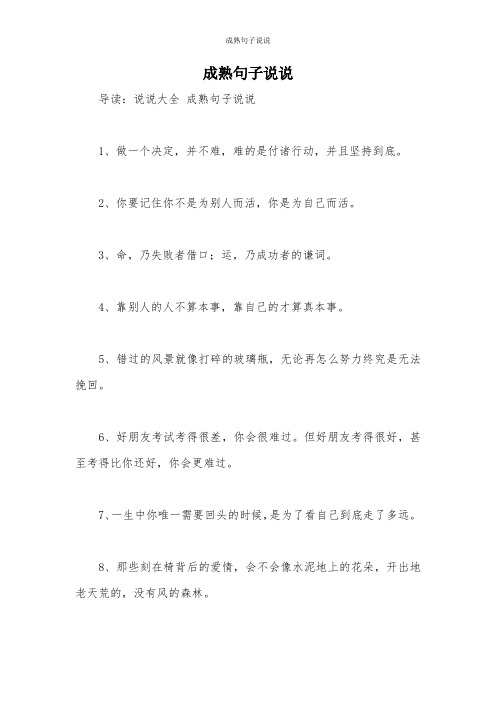 成熟句子说说

成熟句子说说

导读：说说大全 成熟句子说说

1、做一个决定，并不难，难的是付诸行动，并且坚持到底。

2、你要记住你不是为别人而活，你是为自己而活。

3、命，乃失败者借口；运，乃成功者的谦词。

4、靠别人的人不算本事，靠自己的才算真本事。

5、错过的风景就像打碎的玻璃瓶，无论再怎么努力终究是无法挽回。

6、好朋友考试考得很差，你会很难过。但好朋友考得很好，甚至考得比你还好，你会更难过。

7、一生中你唯一需要回头的时候，是为了看自己到底走了多远。

8、那些刻在椅背后的爱情，会不会像水泥地上的花朵，开出地老天荒的，没有风的森林。